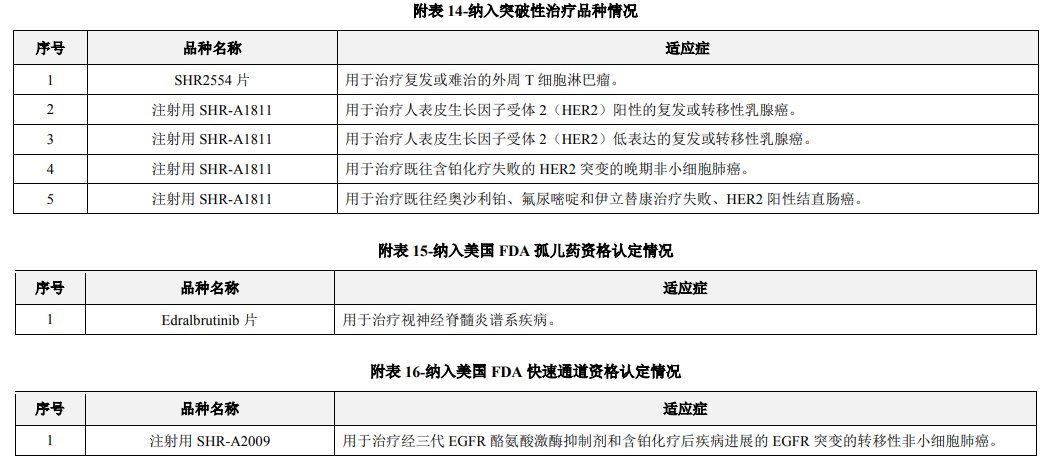 附表 14-纳入突破性治疗品种情况

| 序号 | 品种名称 | 适应症 |
|---|---|---|
| 1 | SHR2554 片 | 用于治疗复发或难治的外周 T 细胞淋巴瘤。 |
| 2 | 注射用 SHR-A1811 | 用于治疗人表皮生长因子受体 2（HER2）阳性的复发或转移性乳腺癌。 |
| 3 | 注射用 SHR-A1811 | 用于治疗人表皮生长因子受体 2（HER2）低表达的复发或转移性乳腺癌。 |
| 4 | 注射用 SHR-A1811 | 用于治疗既往含铂化疗失败的 HER2 突变的晚期非小细胞肺癌。 |
| 5 | 注射用 SHR-A1811 | 用于治疗既往经奥沙利铂、氟尿嘧啶和伊立替康治疗失败、HER2 阳性结直肠癌。 |

附表 15-纳入美国 FDA 孤儿药资格认定情况

| 序号 | 品种名称 | 适应症 |
|---|---|---|
| 1 | Edralbrutinib 片 | 用于治疗视神经脊髓炎谱系疾病。 |

附表 16-纳入美国 FDA 快速通道资格认定情况

| 序号 | 品种名称 | 适应症 |
|---|---|---|
| 1 | 注射用 SHR-A2009 | 用于治疗经三代 EGFR 酪氨酸激酶抑制剂和含铂化疗后疾病进展的 EGFR 突变的转移性非小细胞肺癌。 |